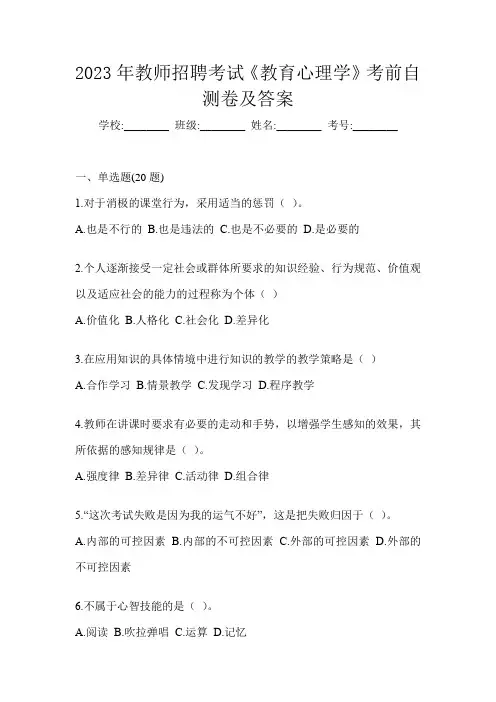 2023年教师招聘考试《教育心理学》考前自测卷及答案

学校:________ 班级:________ 姓名:________ 考号:________

一、单选题(20题)

1.对于消极的课堂行为，采用适当的惩罚（ ）。

A.也是不行的 B.也是违法的 C.也是不必要的 D.是必要的

2.个人逐渐接受一定社会或群体所要求的知识经验、行为规范、价值观以及适应社会的能力的过程称为个体（ ）

A.价值化 B.人格化 C.社会化 D.差异化

3.在应用知识的具体情境中进行知识的教学的教学策略是（ ）

A.合作学习 B.情景教学 C.发现学习 D.程序教学

4.教师在讲课时要求有必要的走动和手势，以增强学生感知的效果，其所依据的感知规律是（ ）。

A.强度律 B.差异律 C.活动律 D.组合律

5.“这次考试失败是因为我的运气不好”，这是把失败归因于（ ）。

A.内部的可控因素 B.内部的不可控因素 C.外部的可控因素 D.外部的不可控因素

6.不属于心智技能的是（ ）。

A.阅读 B.吹拉弹唱 C.运算 D.记忆